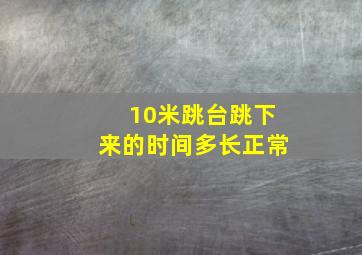 10米跳台跳下来的时间多长正常